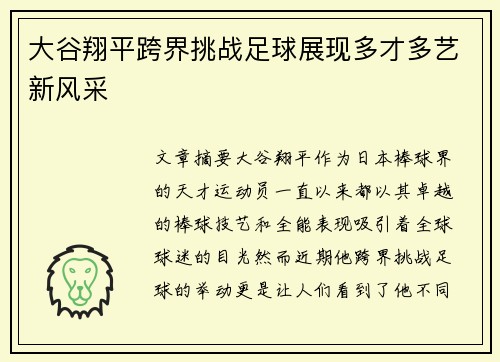 大谷翔平跨界挑战足球展现多才多艺新风采

文章摘要大谷翔平作为日本棒球界的天才运动员一直以来都以其卓越的棒球技艺和全能表现吸引着全球球迷的目光然而近期他跨界挑战足球的举动更是让人们看到了他不同